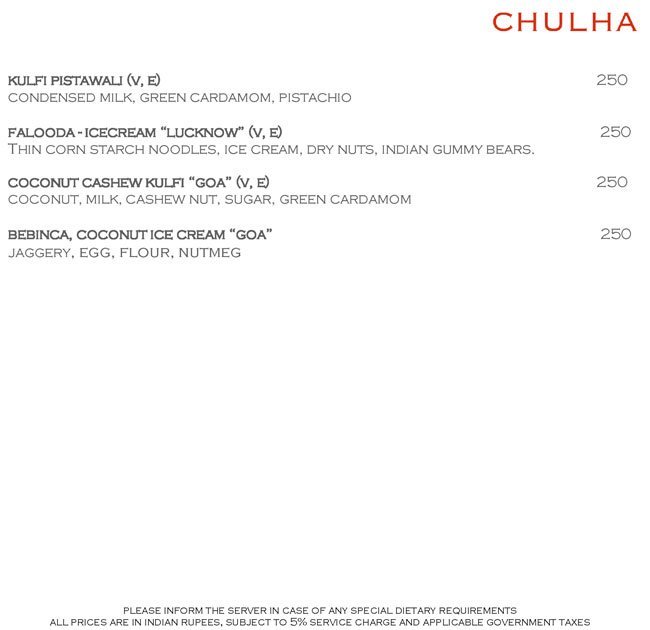 CHULHA

KULFI PISTAWALI (V, E) 250
CONDENSED MILK, GREEN CARDAMOM, PISTACHIO

FALOODA - ICECREAM "LUCKNOW" (V, E) 250
THIN CORN STARCH NOODLES, ICE CREAM, DRY NUTS, INDIAN GUMMY BEARS.

COCONUT CASHEW KULFI "GOA" (V, E) 250
COCONUT, MILK, CASHEW NUT, SUGAR, GREEN CARDAMOM

BEBINCA, COCONUT ICE CREAM "GOA" 250
JAGGERY, EGG, FLOUR, NUTMEG

PLEASE INFORM THE SERVER IN CASE OF ANY SPECIAL DIETARY REQUIREMENTS
ALL PRICES ARE IN INDIAN RUPEES, SUBJECT TO 5% SERVICE CHARGE AND APPLICABLE GOVERNMENT TAXES